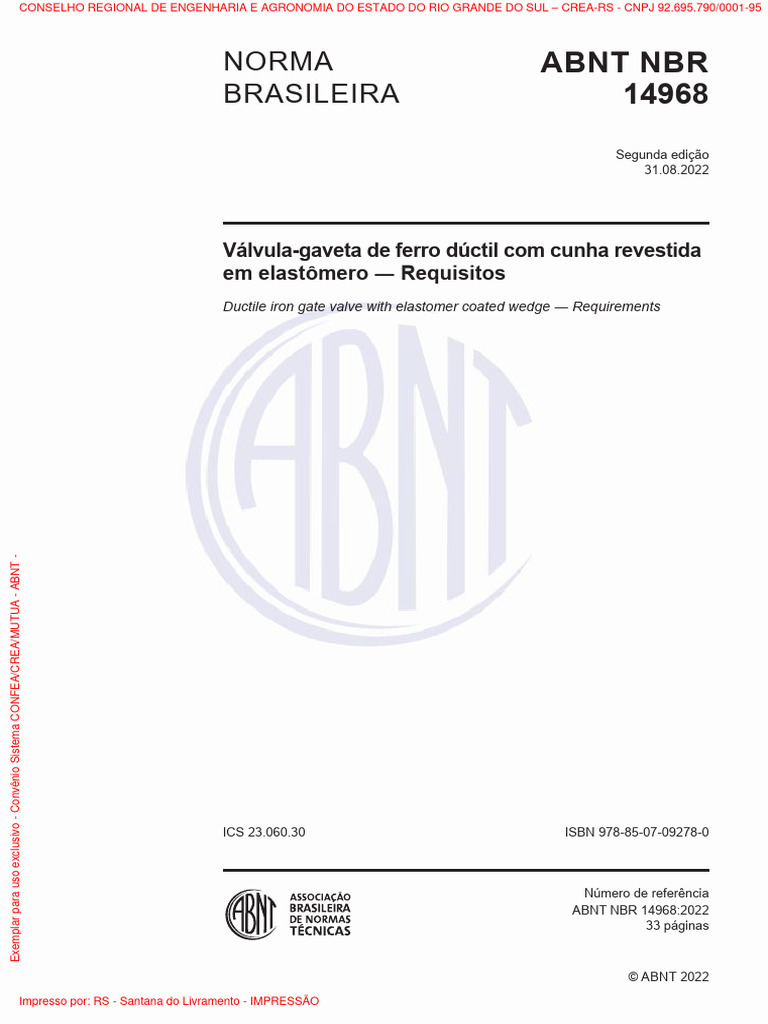 CONSELHO REGIONAL DE ENGENHARIA E AGRONOMIA DO ESTADO DO RIO GRANDE DO SUL – CREA-RS - CNPJ 92.695.790/0001-95

NORMA BRASILEIRA

ABNT NBR 14968

Segunda edição
31.08.2022

Válvula-gaveta de ferro dúctil com cunha revestida em elastômero — Requisitos

Ductile iron gate valve with elastomer coated wedge — Requirements

ABNT

Exemplar para uso exclusivo - Convênio Sistema CONFEA/CREA/MUTUA - ABNT -

ICS 23.060.30

ISBN 978-85-07-09278-0

ABNT ASSOCIAÇÃO BRASILEIRA DE NORMAS TÉCNICAS

Número de referência
ABNT NBR 14968:2022
33 páginas

© ABNT 2022

Impresso por: RS - Santana do Livramento - IMPRESSÃO